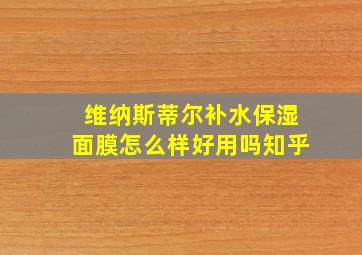 维纳斯蒂尔补水保湿面膜怎么样好用吗知乎